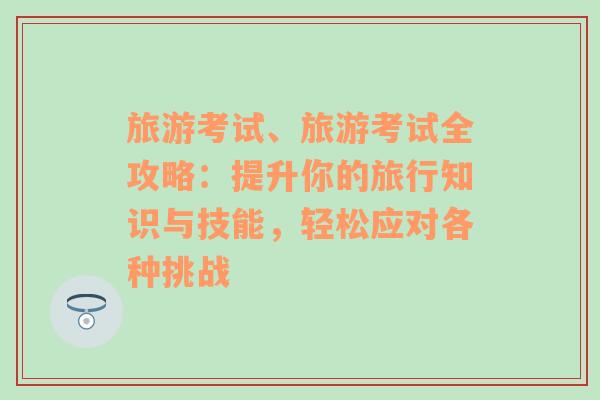 旅游考试、旅游考试全攻略：提升你的旅行知识与技能，轻松应对各种挑战